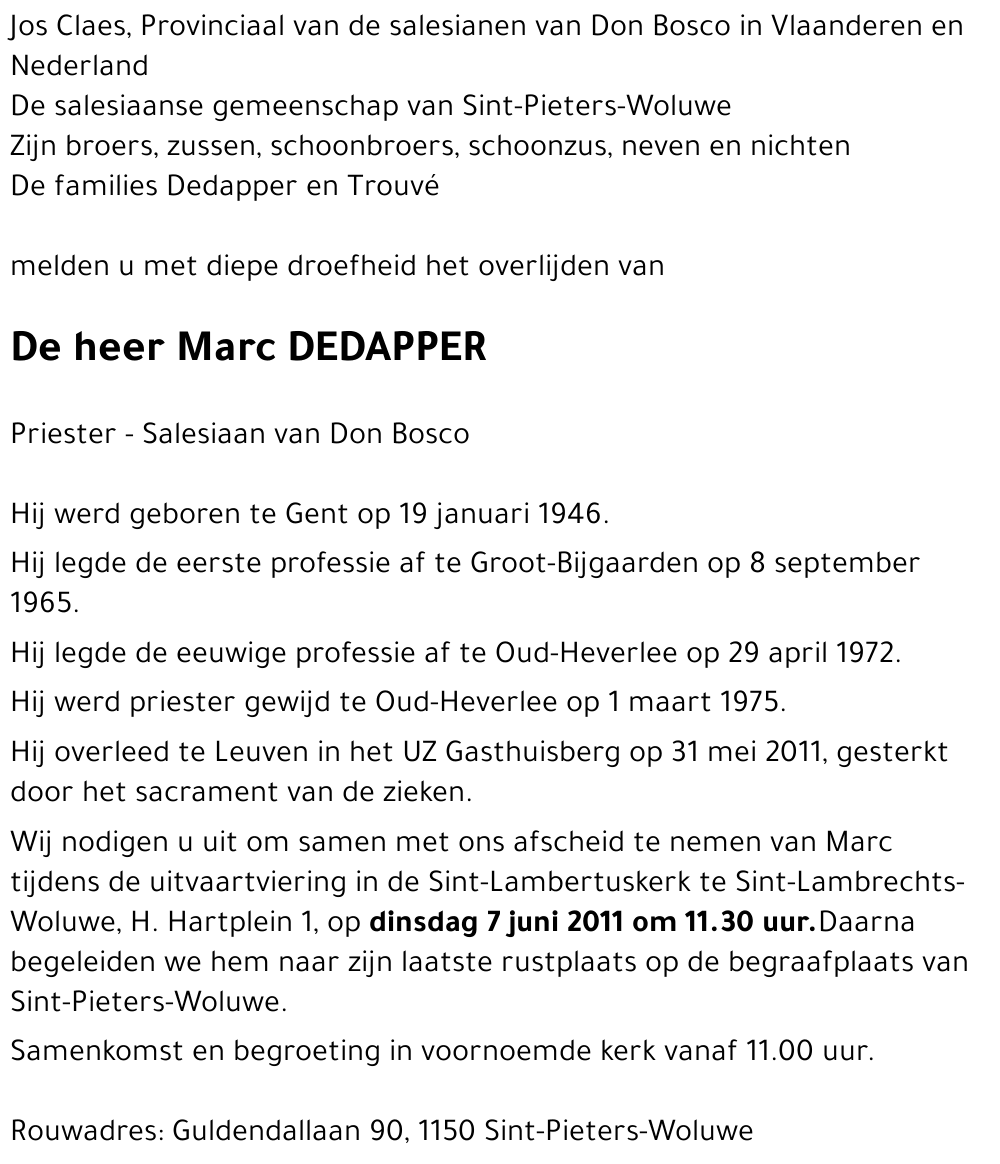 Jos Claes, Provinciaal van de salesianen van Don Bosco in Vlaanderen en Nederland
De salesiaanse gemeenschap van Sint-Pieters-Woluwe
Zijn broers, zussen, schoonbroers, schoonzus, neven en nichten
De families Dedapper en Trouvé

melden u met diepe droefheid het overlijden van

De heer Marc DEDAPPER

Priester - Salesiaan van Don Bosco

Hij werd geboren te Gent op 19 januari 1946.

Hij legde de eerste professie af te Groot-Bijgaarden op 8 september 1965.

Hij legde de eeuwige professie af te Oud-Heverlee op 29 april 1972.

Hij werd priester gewijd te Oud-Heverlee op 1 maart 1975.

Hij overleed te Leuven in het UZ Gasthuisberg op 31 mei 2011, gesterkt door het sacrament van de zieken.

Wij nodigen u uit om samen met ons afscheid te nemen van Marc tijdens de uitvaartviering in de Sint-Lambertuskerk te Sint-Lambrechts-Woluwe, H. Hartplein 1, op dinsdag 7 juni 2011 om 11.30 uur.Daarna begeleiden we hem naar zijn laatste rustplaats op de begraafplaats van Sint-Pieters-Woluwe.

Samenkomst en begroeting in voornoemde kerk vanaf 11.00 uur.

Rouwadres: Guldendallaan 90, 1150 Sint-Pieters-Woluwe